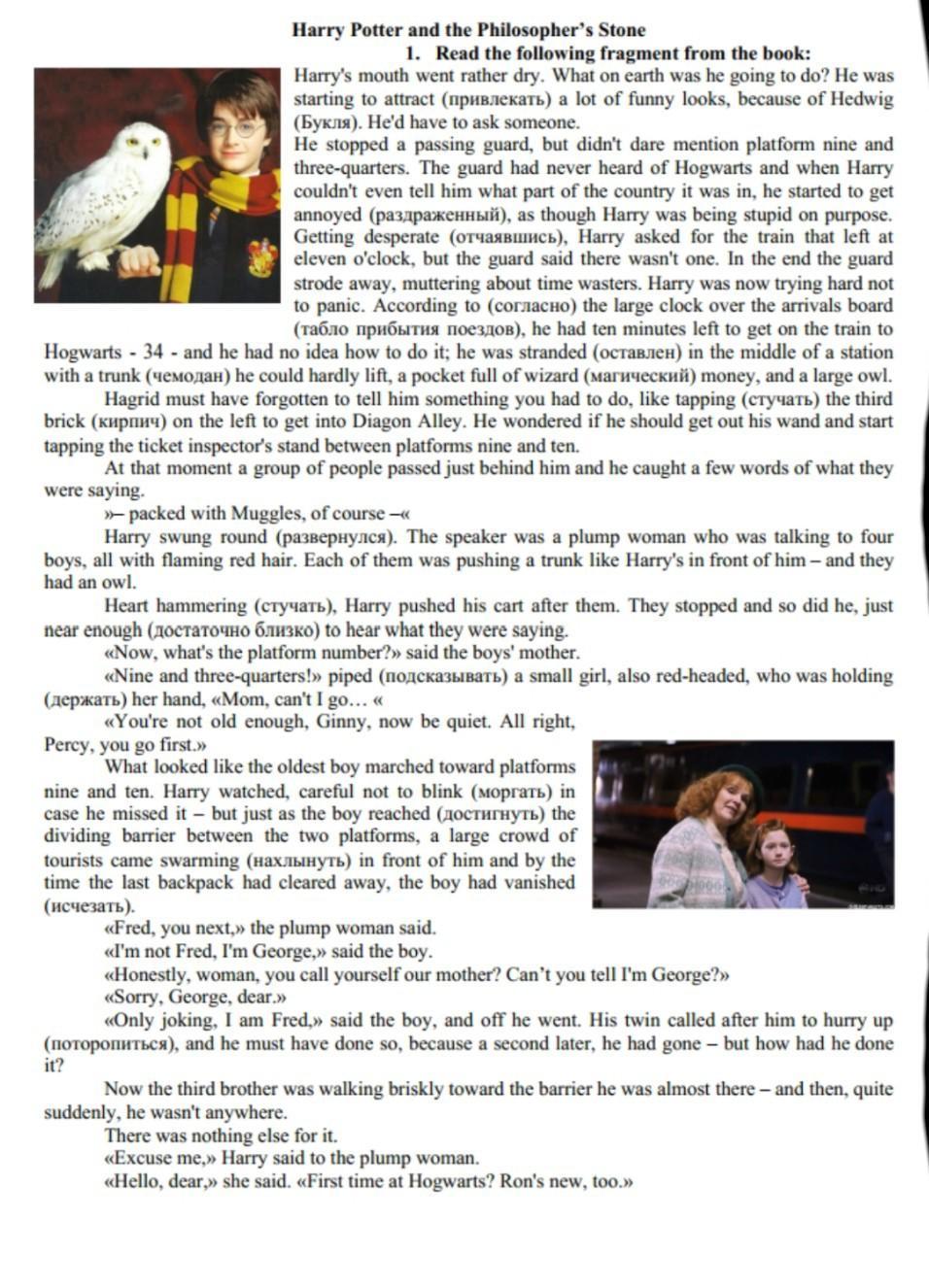 Harry Potter and the Philosopher's Stone

1. Read the following fragment from the book:

Harry's mouth went rather dry. What on earth was he going to do? He was starting to attract (привлекать) a lot of funny looks, because of Hedwig (Букля). He'd have to ask someone.

He stopped a passing guard, but didn't dare mention platform nine and three-quarters. The guard had never heard of Hogwarts and when Harry couldn't even tell him what part of the country it was in, he started to get annoyed (раздраженный), as though Harry was being stupid on purpose. Getting desperate (отчаявшись), Harry asked for the train that left at eleven o'clock, but the guard said there wasn't one. In the end the guard strode away, muttering about time wasters. Harry was now trying hard not to panic. According to (согласно) the large clock over the arrivals board (табло прибытия поездов), he had ten minutes left to get on the train to Hogwarts - 34 - and he had no idea how to do it; he was stranded (оставлен) in the middle of a station with a trunk (чемодан) he could hardly lift, a pocket full of wizard (магический) money, and a large owl.

Hagrid must have forgotten to tell him something you had to do, like tapping (стучать) the third brick (кирпич) on the left to get into Diagon Alley. He wondered if he should get out his wand and start tapping the ticket inspector's stand between platforms nine and ten.

At that moment a group of people passed just behind him and he caught a few words of what they were saying.

»– packed with Muggles, of course –«

Harry swung round (развернулся). The speaker was a plump woman who was talking to four boys, all with flaming red hair. Each of them was pushing a trunk like Harry's in front of him – and they had an owl.

Heart hammering (стучать), Harry pushed his cart after them. They stopped and so did he, just near enough (достаточно близко) to hear what they were saying.

«Now, what's the platform number?» said the boys' mother.

«Nine and three-quarters!» piped (подсказывать) a small girl, also red-headed, who was holding (держать) her hand, «Mom, can't I go… «

«You're not old enough, Ginny, now be quiet. All right, Percy, you go first.»

What looked like the oldest boy marched toward platforms nine and ten. Harry watched, careful not to blink (моргать) in case he missed it – but just as the boy reached (достигнуть) the dividing barrier between the two platforms, a large crowd of tourists came swarming (нахлынуть) in front of him and by the time the last backpack had cleared away, the boy had vanished (исчезать).

«Fred, you next,» the plump woman said.

«I'm not Fred, I'm George,» said the boy.

«Honestly, woman, you call yourself our mother? Can't you tell I'm George?»

«Sorry, George, dear.»

«Only joking, I am Fred,» said the boy, and off he went. His twin called after him to hurry up (поторопиться), and he must have done so, because a second later, he had gone – but how had he done it?

Now the third brother was walking briskly toward the barrier he was almost there – and then, quite suddenly, he wasn't anywhere.

There was nothing else for it.

«Excuse me,» Harry said to the plump woman.

«Hello, dear,» she said. «First time at Hogwarts? Ron's new, too.»